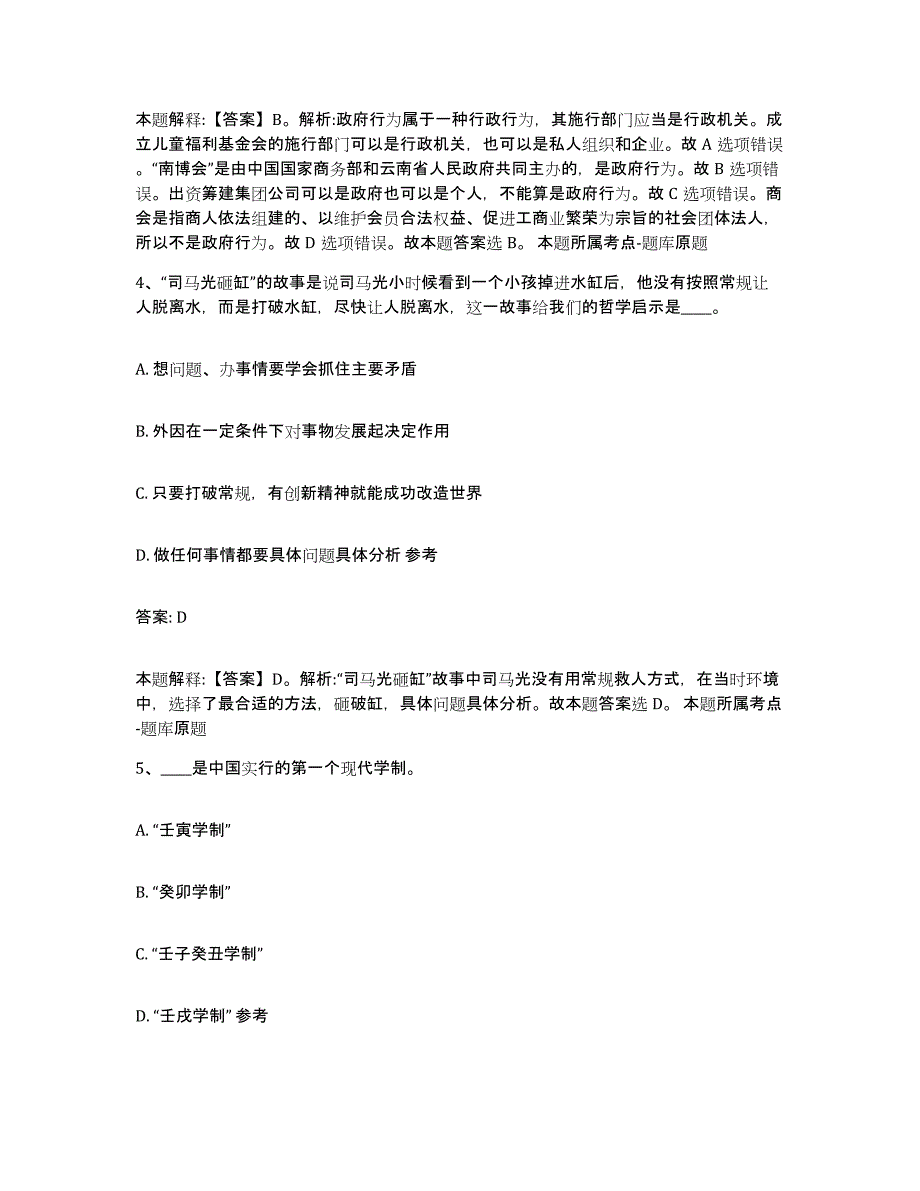 本题解释：【答案】B。解析:政府行为属于一种行政行为，其施行部门应当是行政机关。成立儿童福利基金会的施行部门可以是行政机关，也可以是私人组织和企业。故 A 选项错误。“南博会”是由中国国家商务部和云南省人民政府共同主办的，是政府行为。故 B 选项错误。出资筹建集团公司可以是政府也可以是个人，不能算是政府行为。故 C 选项错误。商会是指商人依法组建的、以维护会员合法权益、促进工商业繁荣为宗旨的社会团体法人，所以不是政府行为。故 D 选项错误。故本题答案选 B。 本题所属考点-题库原题

4、“司马光砸缸”的故事是说司马光小时候看到一个小孩掉进水缸后，他没有按照常规让人脱离水，而是打破水缸，尽快让人脱离水，这一故事给我们的哲学启示是____。

A. 想问题、办事情要学会抓住主要矛盾

B. 外因在一定条件下对事物发展起决定作用

C. 只要打破常规，有创新精神就能成功改造世界

D. 做任何事情都要具体问题具体分析 参考

答案: D

本题解释：【答案】D。解析:“司马光砸缸”故事中司马光没有用常规救人方式，在当时环境中，选择了最合适的方法，砸破缸，具体问题具体分析。故本题答案选 D。 本题所属考点-题库原题

5、____是中国实行的第一个现代学制。

A. “壬寅学制”

B. “癸卯学制”

C. “壬子癸丑学制”

D. “壬戌学制” 参考